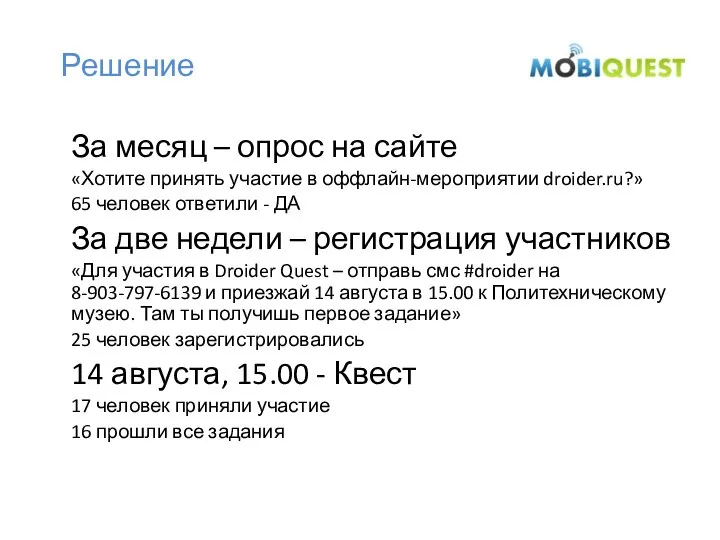 Решение

MOBIQUEST

За месяц – опрос на сайте

«Хотите принять участие в оффлайн-мероприятии droider.ru?»

65 человек ответили - ДА

За две недели – регистрация участников

«Для участия в Droider Quest – отправь смс #droider на 8-903-797-6139 и приезжай 14 августа в 15.00 к Политехническому музею. Там ты получишь первое задание»

25 человек зарегистрировались

14 августа, 15.00 - Квест

17 человек приняли участие

16 прошли все задания